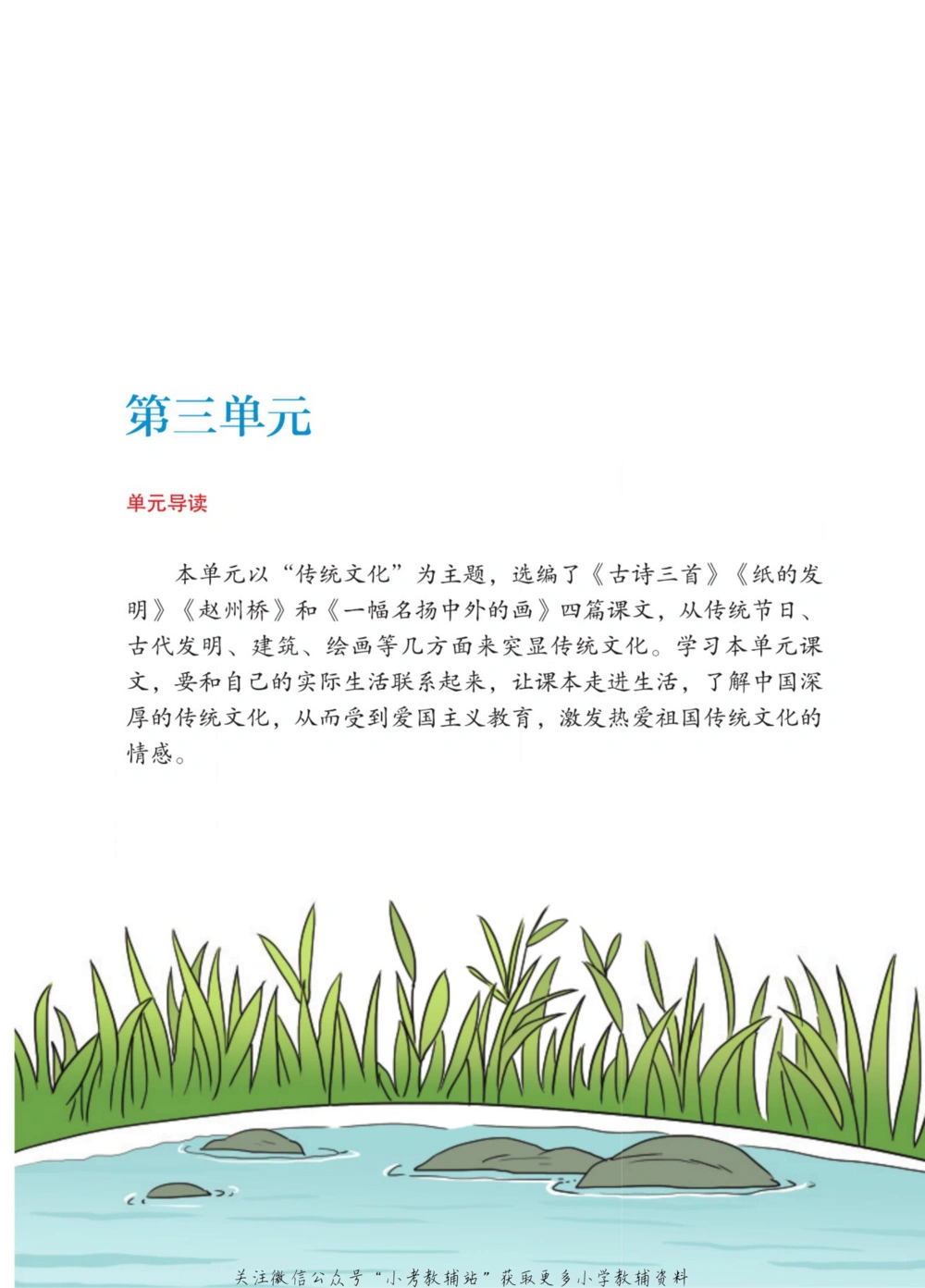 第三单元

单元导读

本单元以“传统文化”为主题，选编了《古诗三首》《纸的发明》《赵州桥》和《一幅名扬中外的画》四篇课文，从传统节日、古代发明、建筑、绘画等几方面来突显传统文化。学习本单元课文，要和自己的实际生活联系起来，让课本走进生活，了解中国深厚的传统文化，从而受到爱国主义教育，激发热爱祖国传统文化的情感。

关注微信公众号“小考教辅站”获取更多小学教辅资料